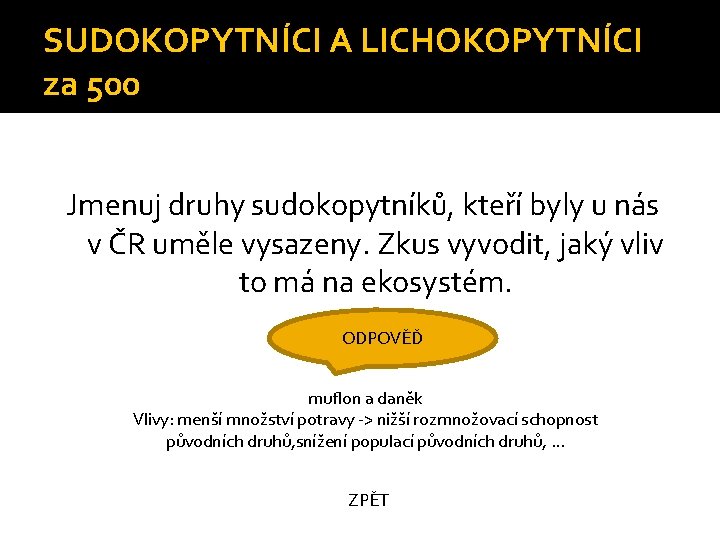 SUDOKOPYTNÍCI A LICHOKOPYTNÍCI
za 500

Jmenuj druhy sudokopytníků, kteří byly u nás v ČR uměle vysazeny. Zkus vyvodit, jaký vliv to má na ekosystém.

ODPOVĚĎ

muflon a daněk
Vlivy: menší množství potravy -> nižší rozmnožovací schopnost původních druhů,snížení populací původních druhů, ...

ZPĚT